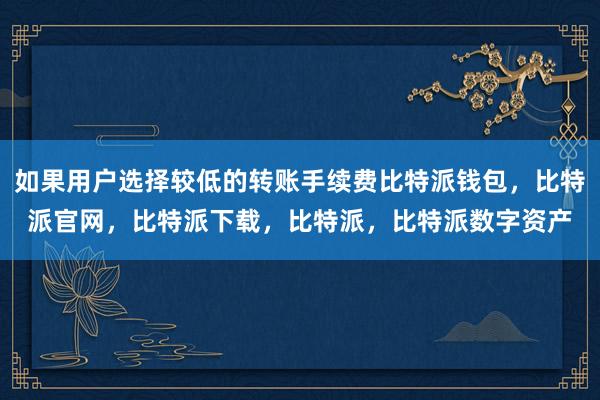 如果用户选择较低的转账手续费比特派钱包，比特派官网，比特派下载，比特派，比特派数字资产